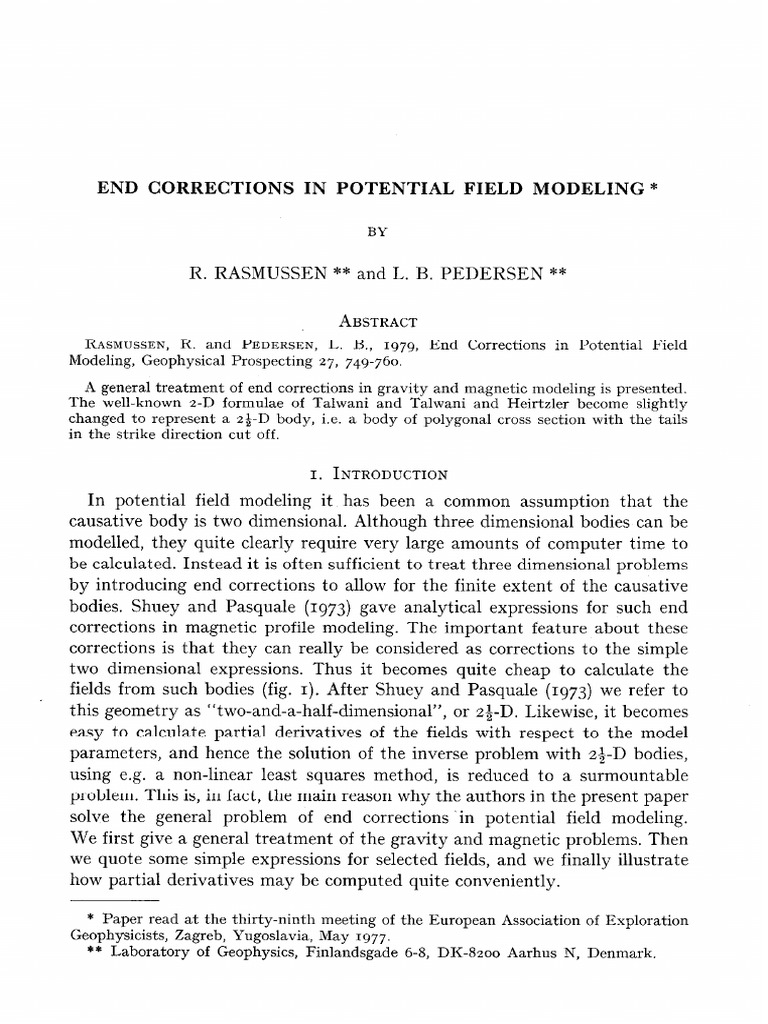 END CORRECTIONS IN POTENTIAL FIELD MODELING *

BY

R. RASMUSSEN ** and L. B. PEDERSEN **

ABSTRACT

RASMUSSEN, R. and PEDERSEN, L. B., 1979, End Corrections in Potential Field Modeling, Geophysical Prospecting 27, 749-760.

A general treatment of end corrections in gravity and magnetic modeling is presented. The well-known 2-D formulae of Talwani and Talwani and Heirtzler become slightly changed to represent a $2\frac{1}{2}$-D body, i.e. a body of polygonal cross section with the tails in the strike direction cut off.

1. INTRODUCTION

In potential field modeling it has been a common assumption that the causative body is two dimensional. Although three dimensional bodies can be modelled, they quite clearly require very large amounts of computer time to be calculated. Instead it is often sufficient to treat three dimensional problems by introducing end corrections to allow for the finite extent of the causative bodies. Shuey and Pasquale (1973) gave analytical expressions for such end corrections in magnetic profile modeling. The important feature about these corrections is that they can really be considered as corrections to the simple two dimensional expressions. Thus it becomes quite cheap to calculate the fields from such bodies (fig. 1). After Shuey and Pasquale (1973) we refer to this geometry as "two-and-a-half-dimensional", or $2\frac{1}{2}$-D. Likewise, it becomes easy to calculate partial derivatives of the fields with respect to the model parameters, and hence the solution of the inverse problem with $2\frac{1}{2}$-D bodies, using e.g. a non-linear least squares method, is reduced to a surmountable problem. This is, in fact, the main reason why the authors in the present paper solve the general problem of end corrections in potential field modeling. We first give a general treatment of the gravity and magnetic problems. Then we quote some simple expressions for selected fields, and we finally illustrate how partial derivatives may be computed quite conveniently.

* Paper read at the thirty-ninth meeting of the European Association of Exploration Geophysicists, Zagreb, Yugoslavia, May 1977.
** Laboratory of Geophysics, Finlandsgade 6-8, DK-8200 Aarhus N, Denmark.